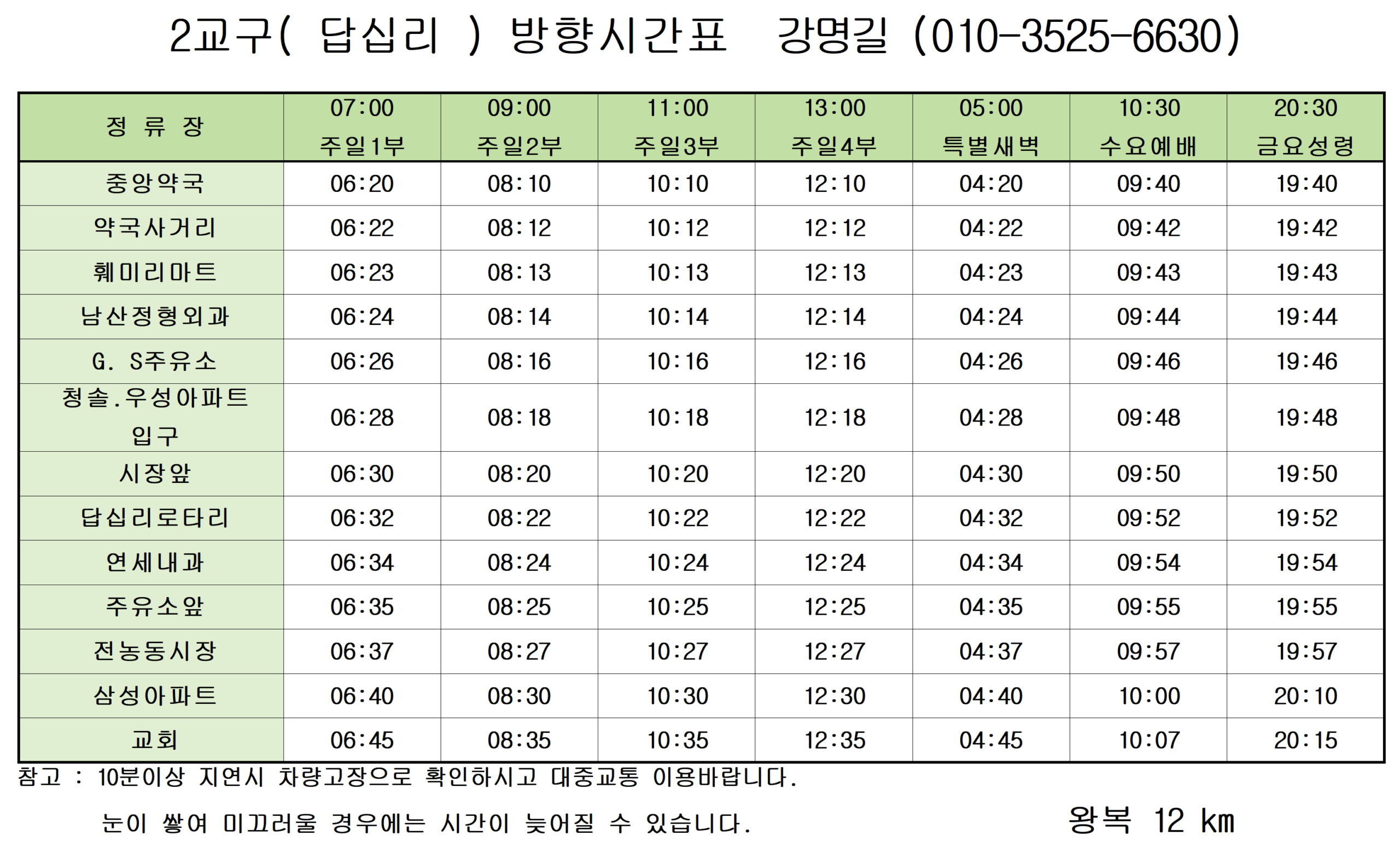 2교구( 답십리 ) 방향시간표 강명길 (010-3525-6630)

| 정 류 장 | 07:00 주일1부 | 09:00 주일2부 | 11:00 주일3부 | 13:00 주일4부 | 05:00 특별새벽 | 10:30 수요예배 | 20:30 금요성령 |
|---|---|---|---|---|---|---|---|
| 중앙약국 | 06:20 | 08:10 | 10:10 | 12:10 | 04:20 | 09:40 | 19:40 |
| 약국사거리 | 06:22 | 08:12 | 10:12 | 12:12 | 04:22 | 09:42 | 19:42 |
| 훼미리마트 | 06:23 | 08:13 | 10:13 | 12:13 | 04:23 | 09:43 | 19:43 |
| 남산정형외과 | 06:24 | 08:14 | 10:14 | 12:14 | 04:24 | 09:44 | 19:44 |
| G. S주유소 | 06:26 | 08:16 | 10:16 | 12:16 | 04:26 | 09:46 | 19:46 |
| 청솔.우성아파트 입구 | 06:28 | 08:18 | 10:18 | 12:18 | 04:28 | 09:48 | 19:48 |
| 시장앞 | 06:30 | 08:20 | 10:20 | 12:20 | 04:30 | 09:50 | 19:50 |
| 답십리로타리 | 06:32 | 08:22 | 10:22 | 12:22 | 04:32 | 09:52 | 19:52 |
| 연세내과 | 06:34 | 08:24 | 10:24 | 12:24 | 04:34 | 09:54 | 19:54 |
| 주유소앞 | 06:35 | 08:25 | 10:25 | 12:25 | 04:35 | 09:55 | 19:55 |
| 전농동시장 | 06:37 | 08:27 | 10:27 | 12:27 | 04:37 | 09:57 | 19:57 |
| 삼성아파트 | 06:40 | 08:30 | 10:30 | 12:30 | 04:40 | 10:00 | 20:10 |
| 교회 | 06:45 | 08:35 | 10:35 | 12:35 | 04:45 | 10:07 | 20:15 |

참고 : 10분이상 지연시 차량고장으로 확인하시고 대중교통 이용바랍니다.

눈이 쌓여 미끄러울 경우에는 시간이 늦어질 수 있습니다.

왕복 12 km